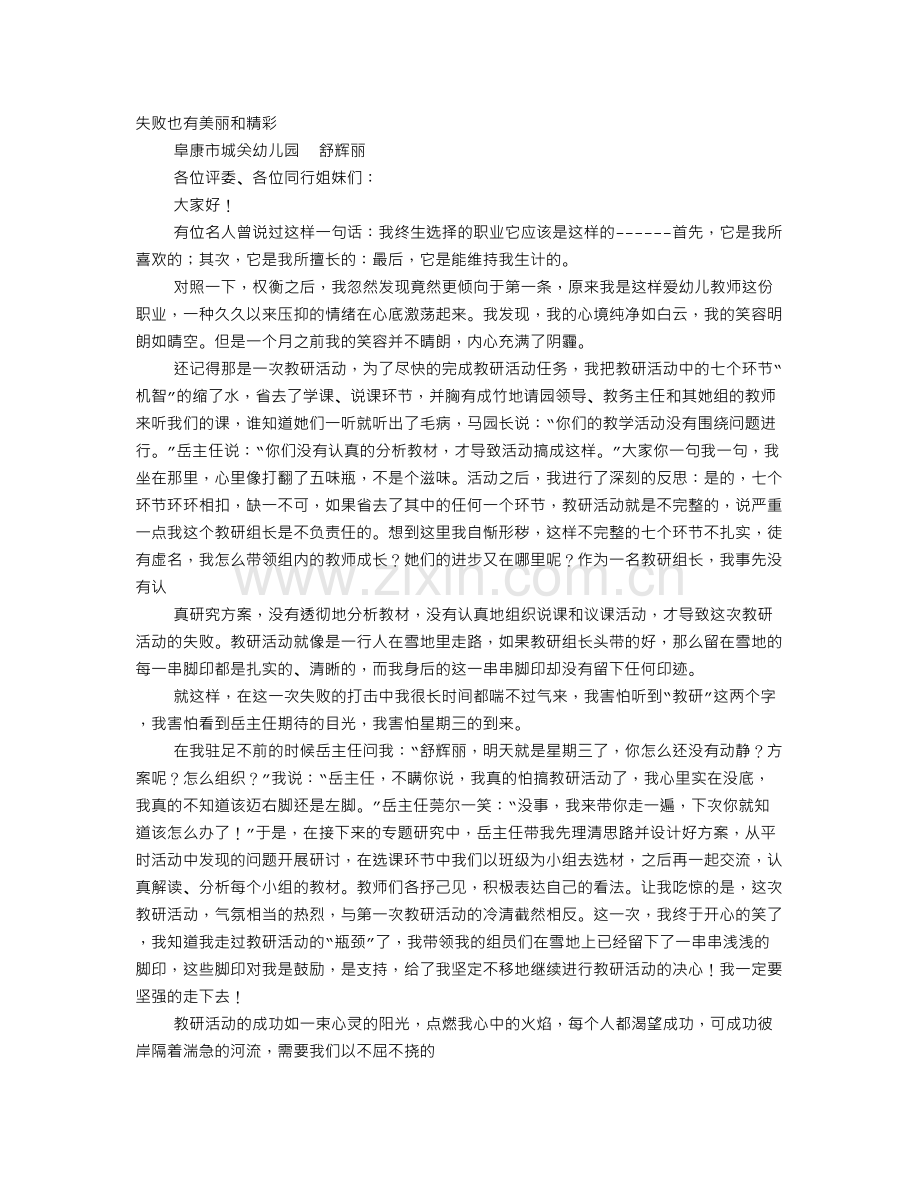 失败也有美丽和精彩

阜康市城关幼儿园 舒辉丽

各位评委、各位同行姐妹们：

大家好！

有位名人曾说过这样一句话：我终生选择的职业它应该是这样的------首先，它是我所喜欢的；其次，它是我所擅长的：最后，它是能维持我生计的。

对照一下，权衡之后，我忽然发现竟然更倾向于第一条，原来我是这样爱幼儿教师这份职业，一种久久以来压抑的情绪在心底激荡起来。我发现，我的心境纯净如白云，我的笑容明朗如晴空。但是一个月之前我的笑容并不晴朗，内心充满了阴霾。

还记得那是一次教研活动，为了尽快的完成教研活动任务，我把教研活动中的七个环节“机智”的缩了水，省去了学课、说课环节，并胸有成竹地请园领导、教务主任和其她组的教师来听我们的课，谁知道她们一听就听出了毛病，马园长说：“你们的教学活动没有围绕问题进行。”岳主任说：“你们没有认真的分析教材，才导致活动搞成这样。”大家你一句我一句，我坐在那里，心里像打翻了五味瓶，不是个滋味。活动之后，我进行了深刻的反思：是的，七个环节环环相扣，缺一不可，如果省去了其中的任何一个环节，教研活动就是不完整的，说严重一点我这个教研组长是不负责任的。想到这里我自惭形秽，这样不完整的七个环节不扎实，徒有虚名，我怎么带领组内的教师成长？她们的进步又在哪里呢？作为一名教研组长，我事先没有认

真研究方案，没有透彻地分析教材，没有认真地组织说课和议课活动，才导致这次教研活动的失败。教研活动就像是一行人在雪地里走路，如果教研组长头带的好，那么留在雪地的每一串脚印都是扎实的、清晰的，而我身后的这一串串脚印却没有留下任何印迹。

就这样，在这一次失败的打击中我很长时间都喘不过气来，我害怕听到“教研”这两个字，我害怕看到岳主任期待的目光，我害怕星期三的到来。

在我驻足不前的时候岳主任问我：“舒辉丽，明天就是星期三了，你怎么还没有动静？方案呢？怎么组织？”我说：“岳主任，不瞒你说，我真的怕搞教研活动了，我心里实在没底，我真的不知道该迈右脚还是左脚。”岳主任莞尔一笑：“没事，我来带你走一遍，下次你就知道该怎么办了！”于是，在接下来的专题研究中，岳主任带我先理清思路并设计好方案，从平时活动中发现的问题开展研讨，在选课环节中我们以班级为小组去选材，之后再一起交流，认真解读、分析每个小组的教材。教师们各抒己见，积极表达自己的看法。让我吃惊的是，这次教研活动，气氛相当的热烈，与第一次教研活动的冷清截然相反。这一次，我终于开心的笑了，我知道我走过教研活动的“瓶颈”了，我带领我的组员们在雪地上已经留下了一串串浅浅的脚印，这些脚印对我是鼓励，是支持，给了我坚定不移地继续进行教研活动的决心！我一定要坚强的走下去！

教研活动的成功如一束心灵的阳光，点燃我心中的火焰，每个人都渴望成功，可成功彼岸隔着湍急的河流，需要我们以不屈不挠的

www.zixin.com.cn